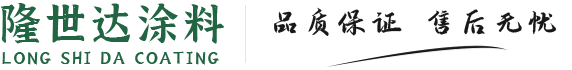 隆世达涂料
LONG SHI DA COATING

品质保证 售后无忧